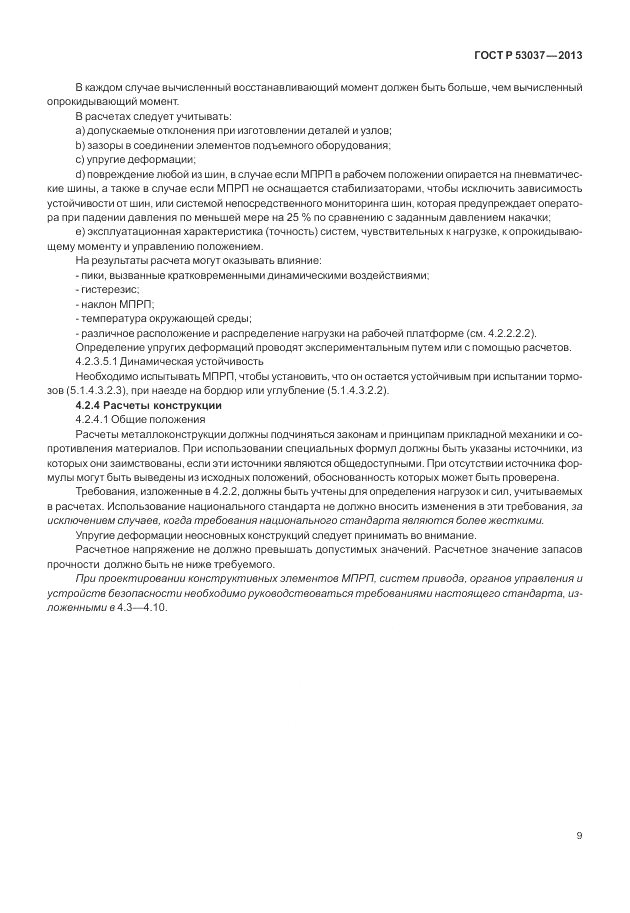 ГОСТ Р 53037—2013

В каждом случае вычисленный восстанавливающий момент должен быть больше, чем вычисленный опрокидывающий момент.

В расчетах следует учитывать:

a) допускаемые отклонения при изготовлении деталей и узлов;

b) зазоры в соединении элементов подъемного оборудования;

c) упругие деформации;

d) повреждение любой из шин, в случае если МПРП в рабочем положении опирается на пневматические шины, а также в случае если МПРП не оснащается стабилизаторами, чтобы исключить зависимость устойчивости от шин, или системой непосредственного мониторинга шин, которая предупреждает оператора при падении давления по меньшей мере на 25 % по сравнению с заданным давлением накачки;

e) эксплуатационная характеристика (точность) систем, чувствительных к нагрузке, к опрокидывающему моменту и управлению положением.

На результаты расчета могут оказывать влияние:

- пики, вызванные кратковременными динамическими воздействиями;

- гистерезис;

- наклон МПРП;

- температура окружающей среды;

- различное расположение и распределение нагрузки на рабочей платформе (см. 4.2.2.2.2).

Определение упругих деформаций проводят экспериментальным путем или с помощью расчетов.

4.2.3.5.1 Динамическая устойчивость

Необходимо испытывать МПРП, чтобы установить, что он остается устойчивым при испытании тормозов (5.1.4.3.2.3), при наезде на бордюр или углубление (5.1.4.3.2.2).

4.2.4 Расчеты конструкции

4.2.4.1 Общие положения

Расчеты металлоконструкции должны подчиняться законам и принципам прикладной механики и сопротивления материалов. При использовании специальных формул должны быть указаны источники, из которых они заимствованы, если эти источники являются общедоступными. При отсутствии источника формулы могут быть выведены из исходных положений, обоснованность которых может быть проверена.

Требования, изложенные в 4.2.2, должны быть учтены для определения нагрузок и сил, учитываемых в расчетах. Использование национального стандарта не должно вносить изменения в эти требования, за исключением случаев, когда требования национального стандарта являются более жесткими.

Упругие деформации неосновных конструкций следует принимать во внимание.

Расчетное напряжение не должно превышать допустимых значений. Расчетное значение запасов прочности должно быть не ниже требуемого.

При проектировании конструктивных элементов МПРП, систем привода, органов управления и устройств безопасности необходимо руководствоваться требованиями настоящего стандарта, изложенными в 4.3—4.10.

9